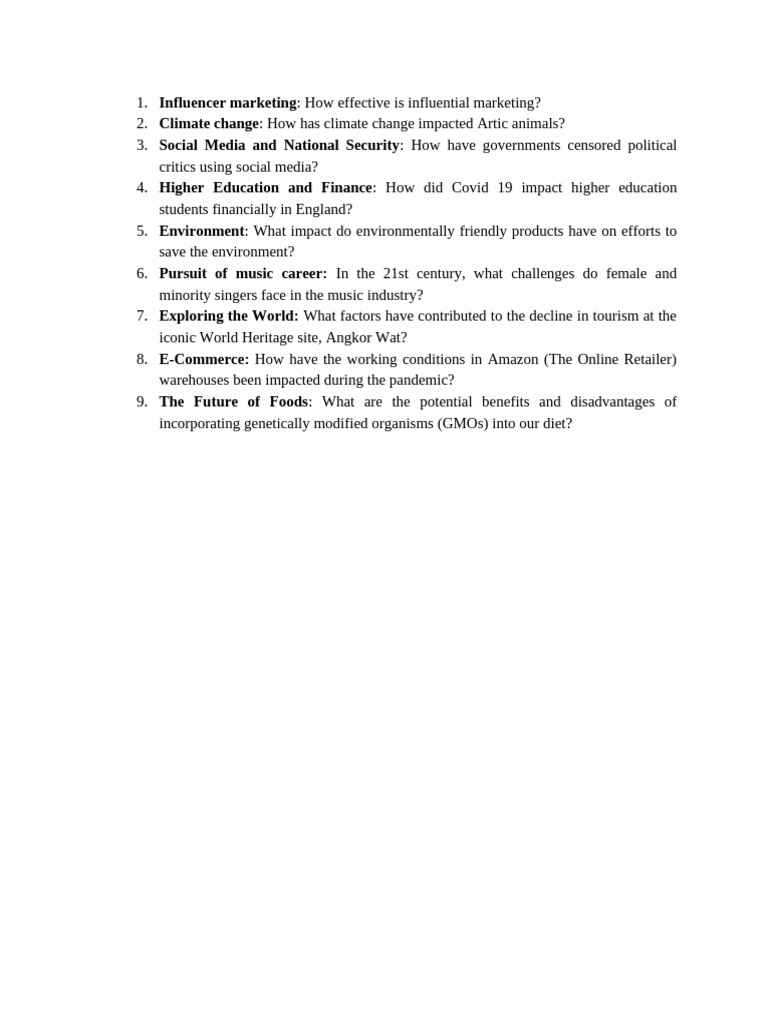 1. Influencer marketing: How effective is influential marketing?
2. Climate change: How has climate change impacted Artic animals?
3. Social Media and National Security: How have governments censored political critics using social media?
4. Higher Education and Finance: How did Covid 19 impact higher education students financially in England?
5. Environment: What impact do environmentally friendly products have on efforts to save the environment?
6. Pursuit of music career: In the 21st century, what challenges do female and minority singers face in the music industry?
7. Exploring the World: What factors have contributed to the decline in tourism at the iconic World Heritage site, Angkor Wat?
8. E-Commerce: How have the working conditions in Amazon (The Online Retailer) warehouses been impacted during the pandemic?
9. The Future of Foods: What are the potential benefits and disadvantages of incorporating genetically modified organisms (GMOs) into our diet?